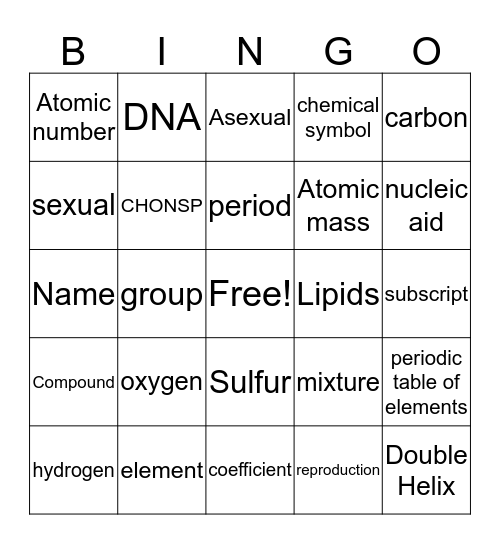 | B | I | N | G | O |
|---|---|---|---|---|
| Atomic number | DNA | Asexual | chemical symbol | carbon |
| sexual | CHONSP | period | Atomic mass | nucleic aid |
| Name | group | Free! | Lipids | subscript |
| Compound | oxygen | Sulfur | mixture | periodic table of elements |
| hydrogen | element | coefficient | reproduction | Double Helix |